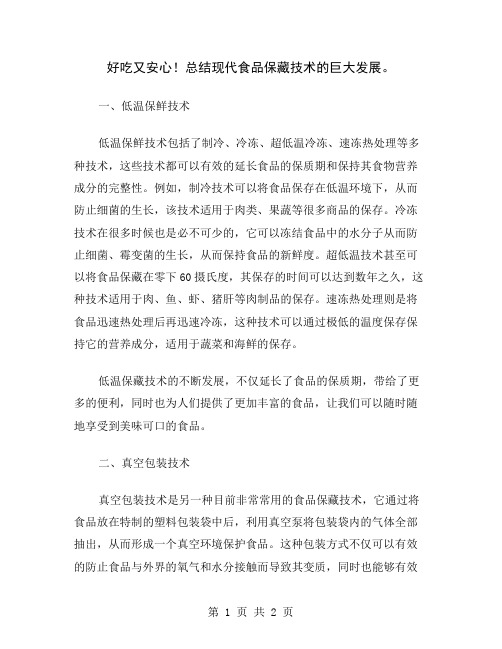 好吃又安心！总结现代食品保藏技术的巨大发展。

一、低温保鲜技术

低温保鲜技术包括了制冷、冷冻、超低温冷冻、速冻热处理等多种技术，这些技术都可以有效的延长食品的保质期和保持其食物营养成分的完整性。例如，制冷技术可以将食品保存在低温环境下，从而防止细菌的生长，该技术适用于肉类、果蔬等很多商品的保存。冷冻技术在很多时候也是必不可少的，它可以冻结食品中的水分子从而防止细菌、霉变菌的生长，从而保持食品的新鲜度。超低温技术甚至可以将食品保藏在零下60摄氏度，其保存的时间可以达到数年之久，这种技术适用于肉、鱼、虾、猪肝等肉制品的保存。速冻热处理则是将食品迅速热处理后再迅速冷冻，这种技术可以通过极低的温度保存保持它的营养成分，适用于蔬菜和海鲜的保存。

低温保藏技术的不断发展，不仅延长了食品的保质期，带给了更多的便利，同时也为人们提供了更加丰富的食品，让我们可以随时随地享受到美味可口的食品。

二、真空包装技术

真空包装技术是另一种目前非常常用的食品保藏技术，它通过将食品放在特制的塑料包装袋中后，利用真空泵将包装袋内的气体全部抽出，从而形成一个真空环境保护食品。这种包装方式不仅可以有效的防止食品与外界的氧气和水分接触而导致其变质，同时也能够有效

第 1 页 共 2 页